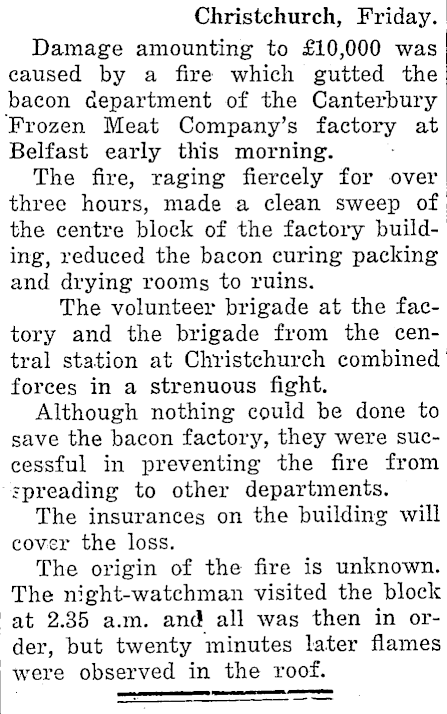 Christchurch, Friday.

Damage amounting to £10,000 was caused by a fire which gutted the bacon department of the Canterbury Frozen Meat Company's factory at Belfast early this morning.

The fire, raging fiercely for over three hours, made a clean sweep of the centre block of the factory building, reduced the bacon curing packing and drying rooms to ruins.

The volunteer brigade at the factory and the brigade from the central station at Christchurch combined forces in a strenuous fight.

Although nothing could be done to save the bacon factory, they were successful in preventing the fire from spreading to other departments.

The insurances on the building will cover the loss.

The origin of the fire is unknown. The night-watchman visited the block at 2.35 a.m. and all was then in order, but twenty minutes later flames were observed in the roof.